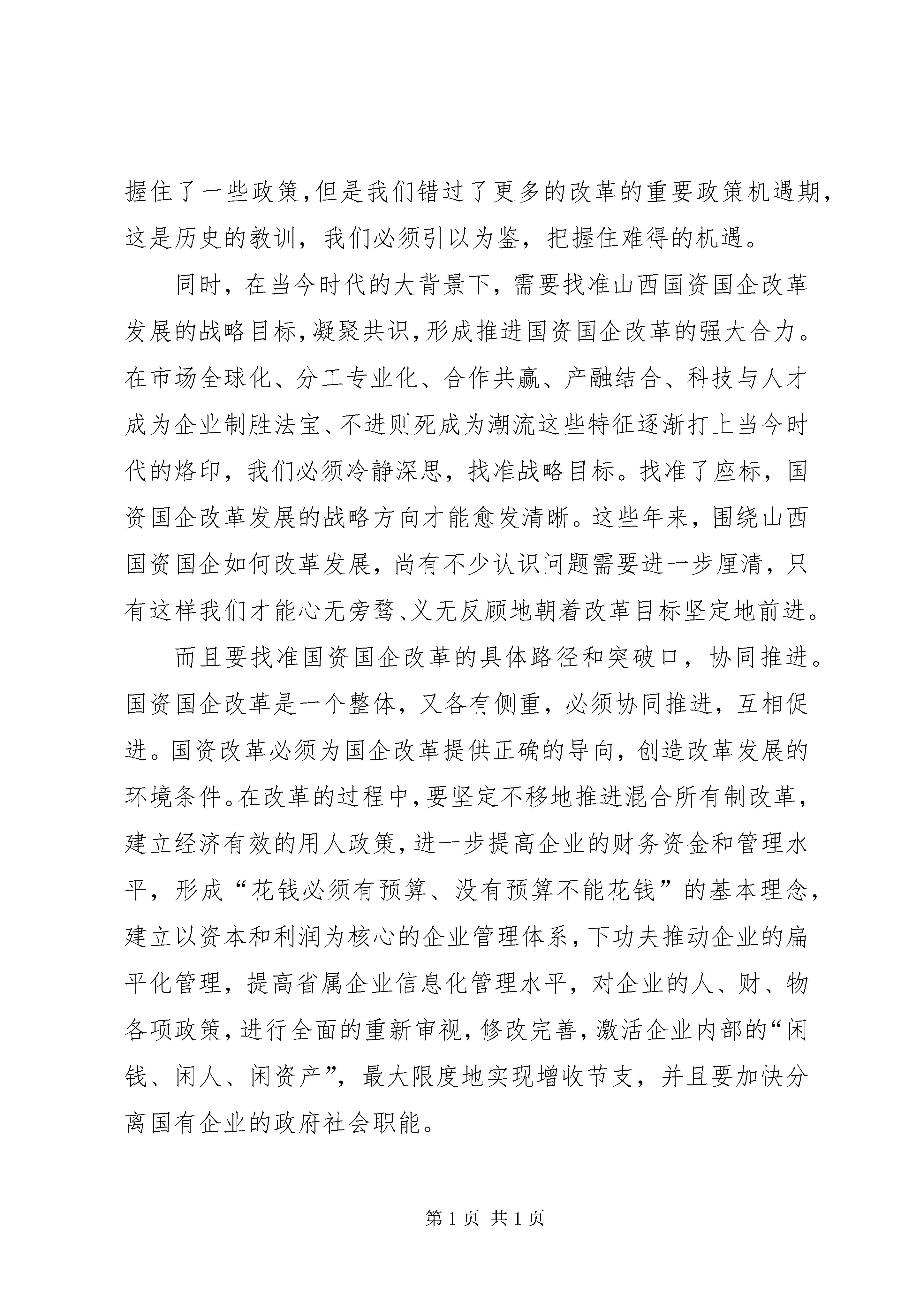 握住了一些政策,但是我们错过了更多的改革的重要政策机遇期,这是历史的教训,我们必须引以为鉴,把握住难得的机遇。

同时,在当今时代的大背景下,需要找准山西国资国企改革发展的战略目标,凝聚共识,形成推进国资国企改革的强大合力。在市场全球化、分工专业化、合作共赢、产融结合、科技与人才成为企业制胜法宝、不进则死成为潮流这些特征逐渐打上当今时代的烙印,我们必须冷静深思,找准战略目标。找准了座标,国资国企改革发展的战略方向才能愈发清晰。这些年来,围绕山西国资国企如何改革发展,尚有不少认识问题需要进一步厘清,只有这样我们才能心无旁骛、义无反顾地朝着改革目标坚定地前进。

而且要找准国资国企改革的具体路径和突破口,协同推进。国资国企改革是一个整体,又各有侧重,必须协同推进,互相促进。国资改革必须为国企改革提供正确的导向,创造改革发展的环境条件。在改革的过程中,要坚定不移地推进混合所有制改革,建立经济有效的用人政策,进一步提高企业的财务资金和管理水平,形成“花钱必须有预算、没有预算不能花钱”的基本理念,建立以资本和利润为核心的企业管理体系,下功夫推动企业的扁平化管理,提高省属企业信息化管理水平,对企业的人、财、物各项政策,进行全面的重新审视,修改完善,激活企业内部的“闲钱、闲人、闲资产”,最大限度地实现增收节支,并且要加快分离国有企业的政府社会职能。

第1页 共1页